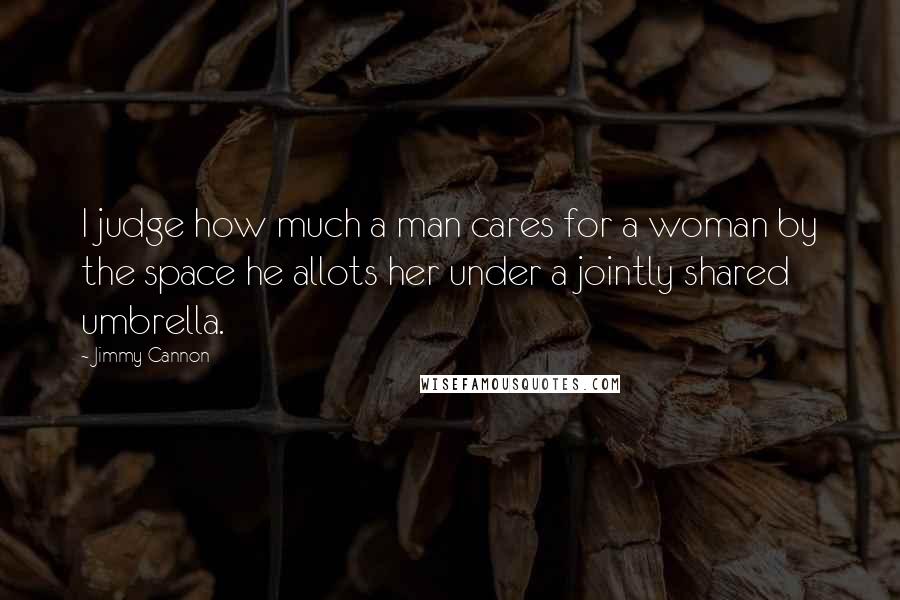 I judge how much a man cares for a woman by the space he allots her under a jointly shared umbrella.

- Jimmy Cannon

WISEFAMOUSQUOTES.COM